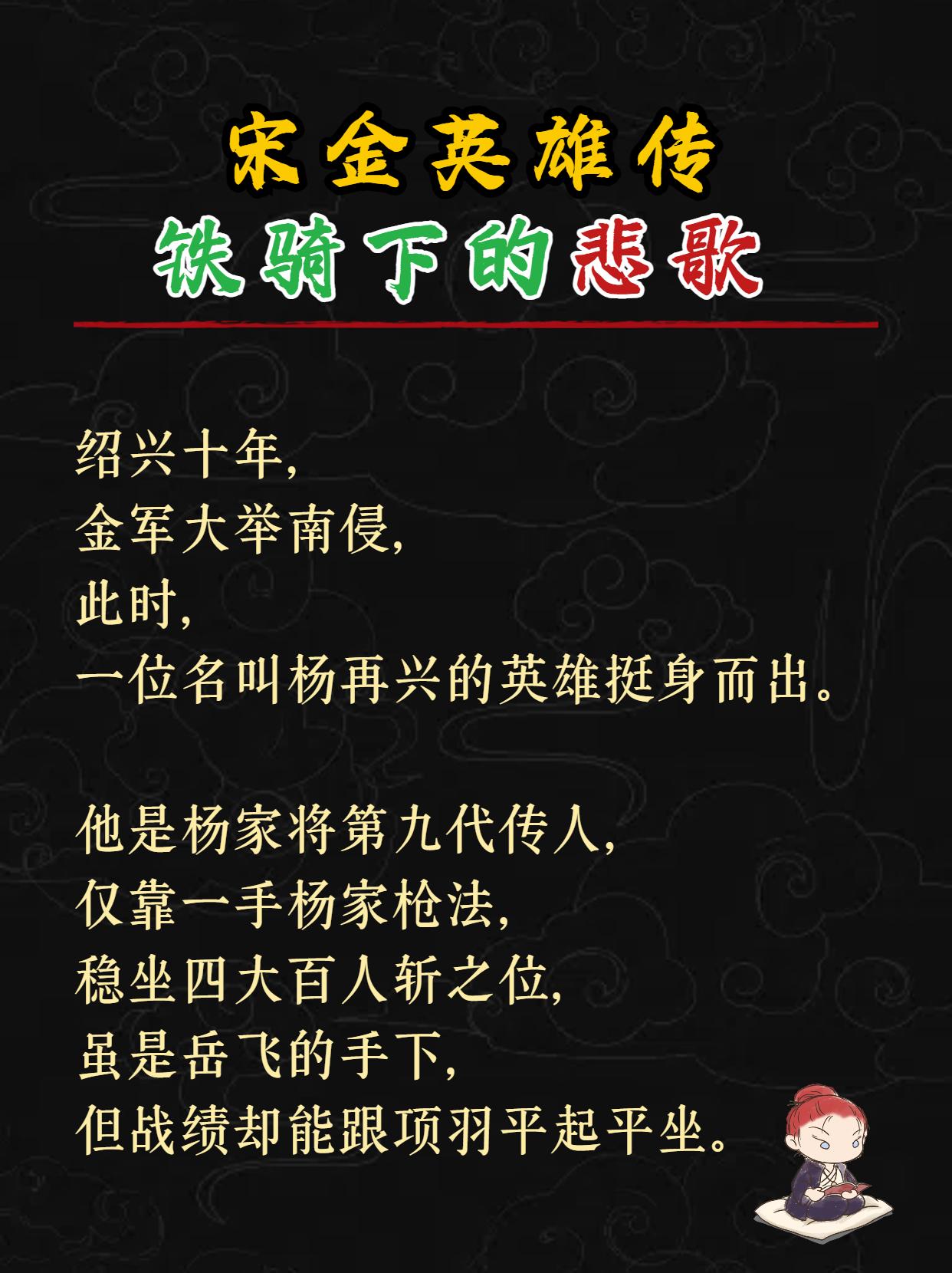 宋金英雄传

铁骑下的悲歌

绍兴十年,
金军大举南侵,
此时,
一位名叫杨再兴的英雄挺身而出。

他是杨家将第九代传人,
仅靠一手杨家枪法,
稳坐四大百人斩之位,
虽是岳飞的手下,
但战绩却能跟项羽平起平坐。